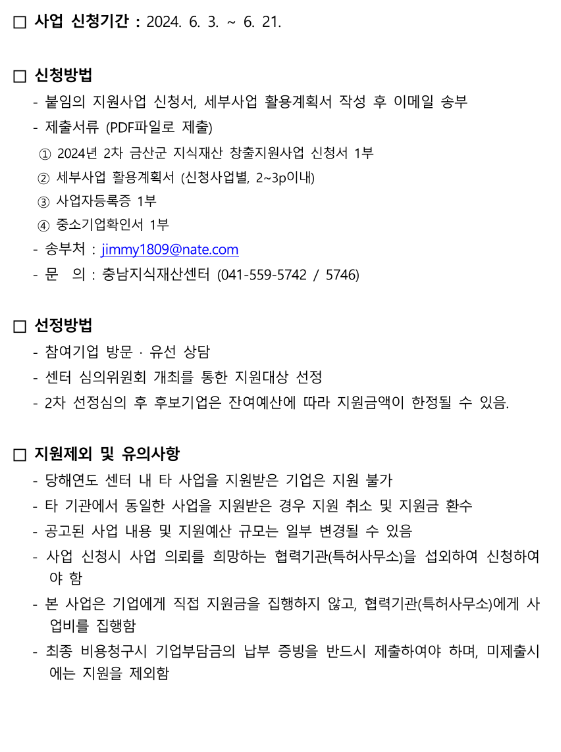 □ 사업 신청기간 : 2024. 6. 3. ~ 6. 21.

□ 신청방법
- 붙임의 지원사업 신청서, 세부사업 활용계획서 작성 후 이메일 송부
- 제출서류 (PDF파일로 제출)
① 2024년 2차 금산군 지식재산 창출지원사업 신청서 1부
② 세부사업 활용계획서 (신청사업별, 2~3p이내)
③ 사업자등록증 1부
④ 중소기업확인서 1부
- 송부처 : jimmy1809@nate.com
- 문 의 : 충남지식재산센터 (041-559-5742 / 5746)

□ 선정방법
- 참여기업 방문 · 유선 상담
- 센터 심의위원회 개최를 통한 지원대상 선정
- 2차 선정심의 후 후보기업은 잔여예산에 따라 지원금액이 한정될 수 있음.

□ 지원제외 및 유의사항
- 당해연도 센터 내 타 사업을 지원받은 기업은 지원 불가
- 타 기관에서 동일한 사업을 지원받은 경우 지원 취소 및 지원금 환수
- 공고된 사업 내용 및 지원예산 규모는 일부 변경될 수 있음
- 사업 신청시 사업 의뢰를 희망하는 협력기관(특허사무소)을 섭외하여 신청하여야 함
- 본 사업은 기업에게 직접 지원금을 집행하지 않고, 협력기관(특허사무소)에게 사업비를 집행함
- 최종 비용청구시 기업부담금의 납부 증빙을 반드시 제출하여야 하며, 미제출시에는 지원을 제외함